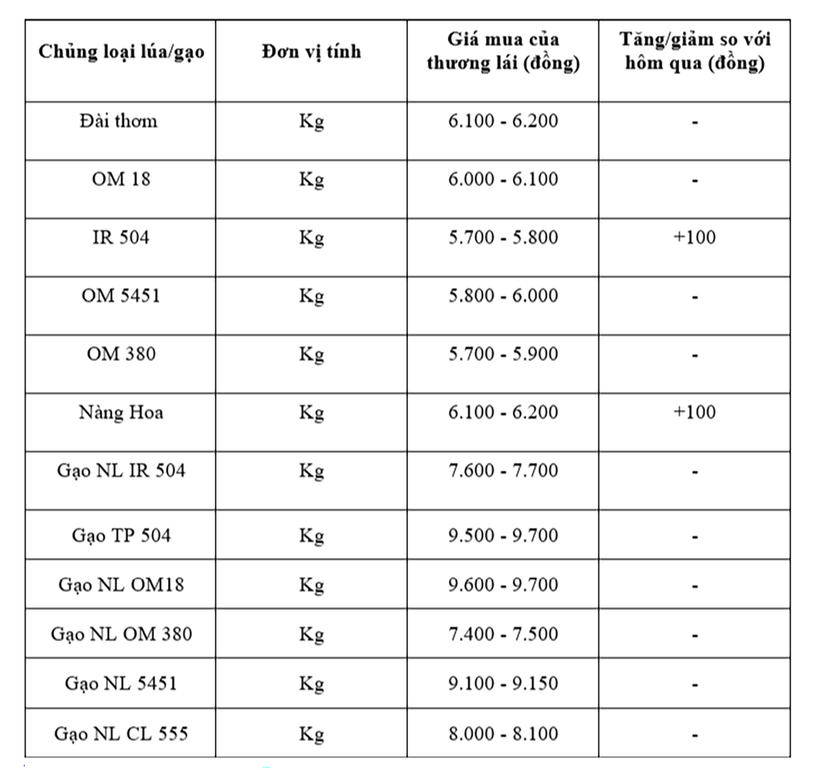 | Chủng loại lúa/gạo | Đơn vị tính | Giá mua của thương lái (đồng) | Tăng/giảm so với hôm qua (đồng) |
|---|---|---|---|
| Đài thơm | Kg | 6.100 - 6.200 | - |
| OM 18 | Kg | 6.000 - 6.100 | - |
| IR 504 | Kg | 5.700 - 5.800 | +100 |
| OM 5451 | Kg | 5.800 - 6.000 | - |
| OM 380 | Kg | 5.700 - 5.900 | - |
| Nàng Hoa | Kg | 6.100 - 6.200 | +100 |
| Gạo NL IR 504 | Kg | 7.600 - 7.700 | - |
| Gạo TP 504 | Kg | 9.500 - 9.700 | - |
| Gạo NL OM18 | Kg | 9.600 - 9.700 | - |
| Gạo NL OM 380 | Kg | 7.400 - 7.500 | - |
| Gạo NL 5451 | Kg | 9.100 - 9.150 | - |
| Gạo NL CL 555 | Kg | 8.000 - 8.100 | - |